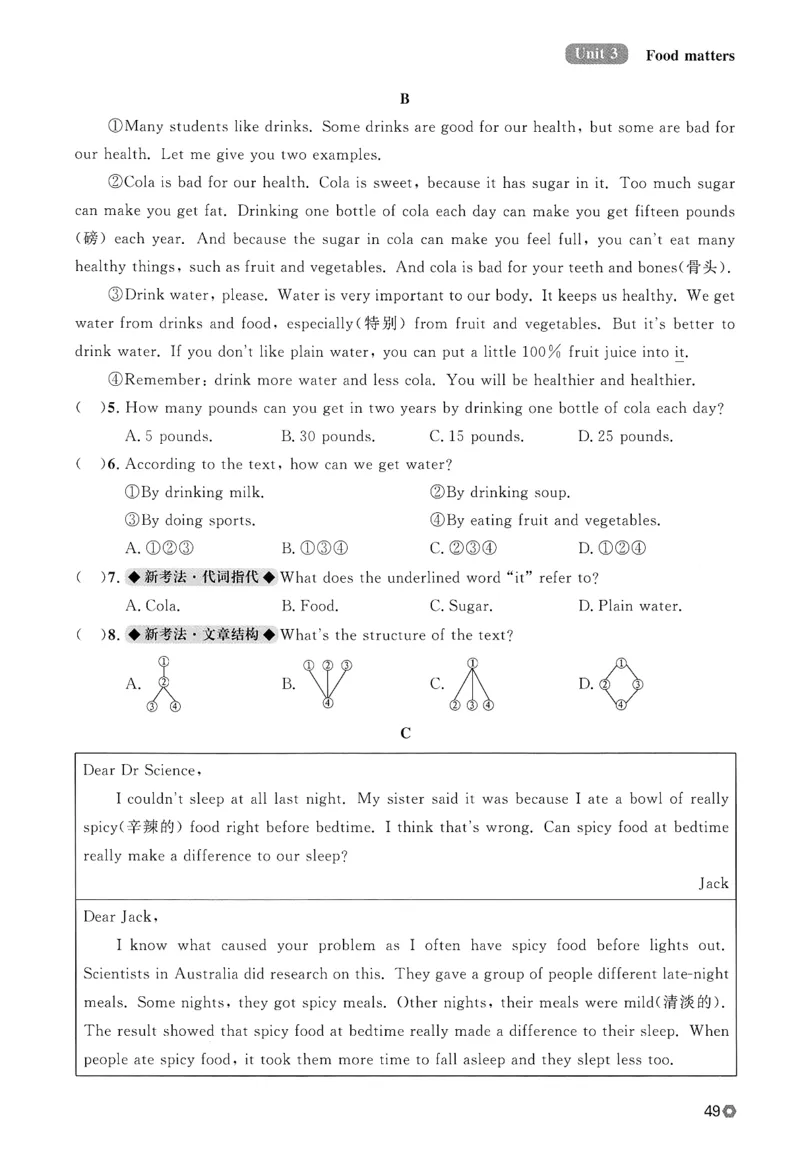 Unit 3 Food matters

B

①Many students like drinks. Some drinks are good for our health, but some are bad for our health. Let me give you two examples.

②Cola is bad for our health. Cola is sweet, because it has sugar in it. Too much sugar can make you get fat. Drinking one bottle of cola each day can make you get fifteen pounds (磅) each year. And because the sugar in cola can make you feel full, you can't eat many healthy things, such as fruit and vegetables. And cola is bad for your teeth and bones(骨头).

③Drink water, please. Water is very important to our body. It keeps us healthy. We get water from drinks and food, especially(特别) from fruit and vegetables. But it's better to drink water. If you don't like plain water, you can put a little 100% fruit juice into it.

④Remember: drink more water and less cola. You will be healthier and healthier.

( )5. How many pounds can you get in two years by drinking one bottle of cola each day?
A. 5 pounds. B. 30 pounds. C. 15 pounds. D. 25 pounds.

( )6. According to the text, how can we get water?
①By drinking milk. ②By drinking soup.
③By doing sports. ④By eating fruit and vegetables.
A. ①②③ B. ①③④ C. ②③④ D. ①②④

( )7. ◆新考法·代词指代◆ What does the underlined word "it" refer to?
A. Cola. B. Food. C. Sugar. D. Plain water.

( )8. ◆新考法·文章结构◆ What's the structure of the text?
A. ① ② ③ ④ B. ① ② ③ ④ C. ① ② ③ ④ D. ① ② ③ ④

C

Dear Dr Science,

I couldn't sleep at all last night. My sister said it was because I ate a bowl of really spicy(辛辣的) food right before bedtime. I think that's wrong. Can spicy food at bedtime really make a difference to our sleep?

Jack

Dear Jack,

I know what caused your problem as I often have spicy food before lights out. Scientists in Australia did research on this. They gave a group of people different late-night meals. Some nights, they got spicy meals. Other nights, their meals were mild(清淡的). The result showed that spicy food at bedtime really made a difference to their sleep. When people ate spicy food, it took them more time to fall asleep and they slept less too.

49